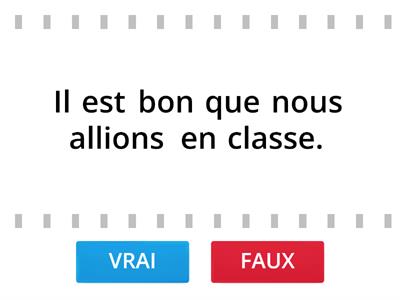 Il est bon que nous allions en classe.

VRAI

FAUX